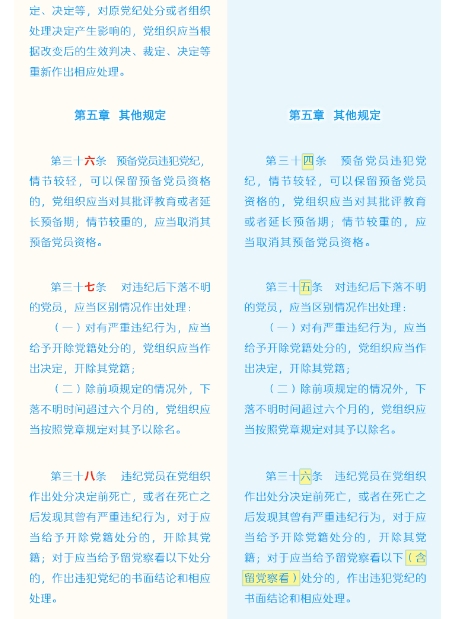 定、决定等，对原党纪处分或者组织处理决定产生影响的，党组织应当根据改变后的生效判决、裁定、决定等重新作出相应处理。

第五章　其他规定

第三十六条　预备党员违犯党纪，情节较轻，可以保留预备党员资格的，党组织应当对其批评教育或者延长预备期；情节较重的，应当取消其预备党员资格。

第三十七条　对违纪后下落不明的党员，应当区别情况作出处理：

（一）对有严重违纪行为，应当给予开除党籍处分的，党组织应当作出决定，开除其党籍；

（二）除前项规定的情况外，下落不明时间超过六个月的，党组织应当按照党章规定对其予以除名。

第三十八条　违纪党员在党组织作出处分决定前死亡，或者在死亡之后发现其曾有严重违纪行为，对于应当给予开除党籍处分的，开除其党籍；对于应当给予留党察看以下处分的，作出违犯党纪的书面结论和相应处理。

第五章　其他规定

第三十四条　预备党员违犯党纪，情节较轻，可以保留预备党员资格的，党组织应当对其批评教育或者延长预备期；情节较重的，应当取消其预备党员资格。

第三十五条　对违纪后下落不明的党员，应当区别情况作出处理：

（一）对有严重违纪行为，应当给予开除党籍处分的，党组织应当作出决定，开除其党籍；

（二）除前项规定的情况外，下落不明时间超过六个月的，党组织应当按照党章规定对其予以除名。

第三十六条　违纪党员在党组织作出处分决定前死亡，或者在死亡之后发现其曾有严重违纪行为，对于应当给予开除党籍处分的，开除其党籍；对于应当给予留党察看以下（含留党察看）处分的，作出违犯党纪的书面结论和相应处理。